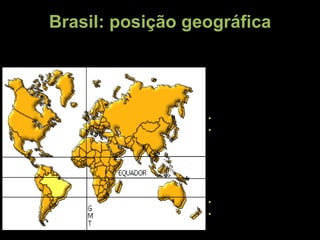 Brasil: posição geográfica

EQUADOR

G
M
T